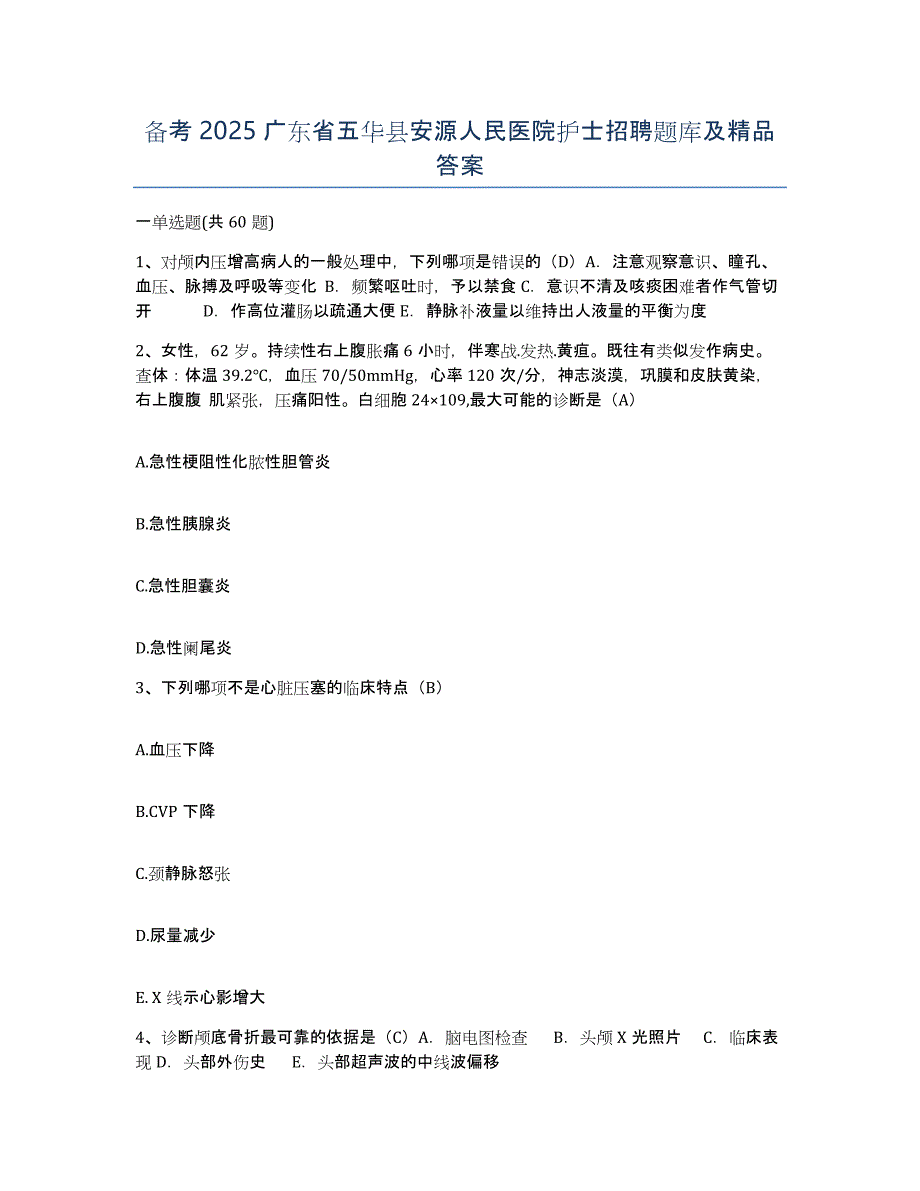 备考 2025 广东省五华县安源人民医院护士招聘题库及精品答案

一单选题(共 60 题)

1、对颅内压增高病人的一般处理中，下列哪项是错误的（D）A. 注意观察意识、瞳孔、血压、脉搏及呼吸等变化 B. 频繁呕吐时，予以禁食 C. 意识不清及咳痰困难者作气管切开　　D. 作高位灌肠以疏通大便 E. 静脉补液量以维持出人液量的平衡为度

2、女性，62 岁。持续性右上腹胀痛 6 小时，伴寒战.发热.黄疸。既往有类似发作病史。查体：体温 39.2℃，血压 70/50mmHg，心率 120 次/分，神志淡漠，巩膜和皮肤黄染，右上腹腹 肌紧张，压痛阳性。白细胞 24×109,最大可能的诊断是（A）

A.急性梗阻性化脓性胆管炎

B.急性胰腺炎

C.急性胆囊炎

D.急性阑尾炎

3、下列哪项不是心脏压塞的临床特点（B）

A.血压下降

B.CVP 下降

C.颈静脉怒张

D.尿量减少

E. X 线示心影增大

4、诊断颅底骨折最可靠的依据是（C）A. 脑电图检查　 B. 头颅 X 光照片　 C. 临床表现 D. 头部外伤史　 E. 头部超声波的中线波偏移